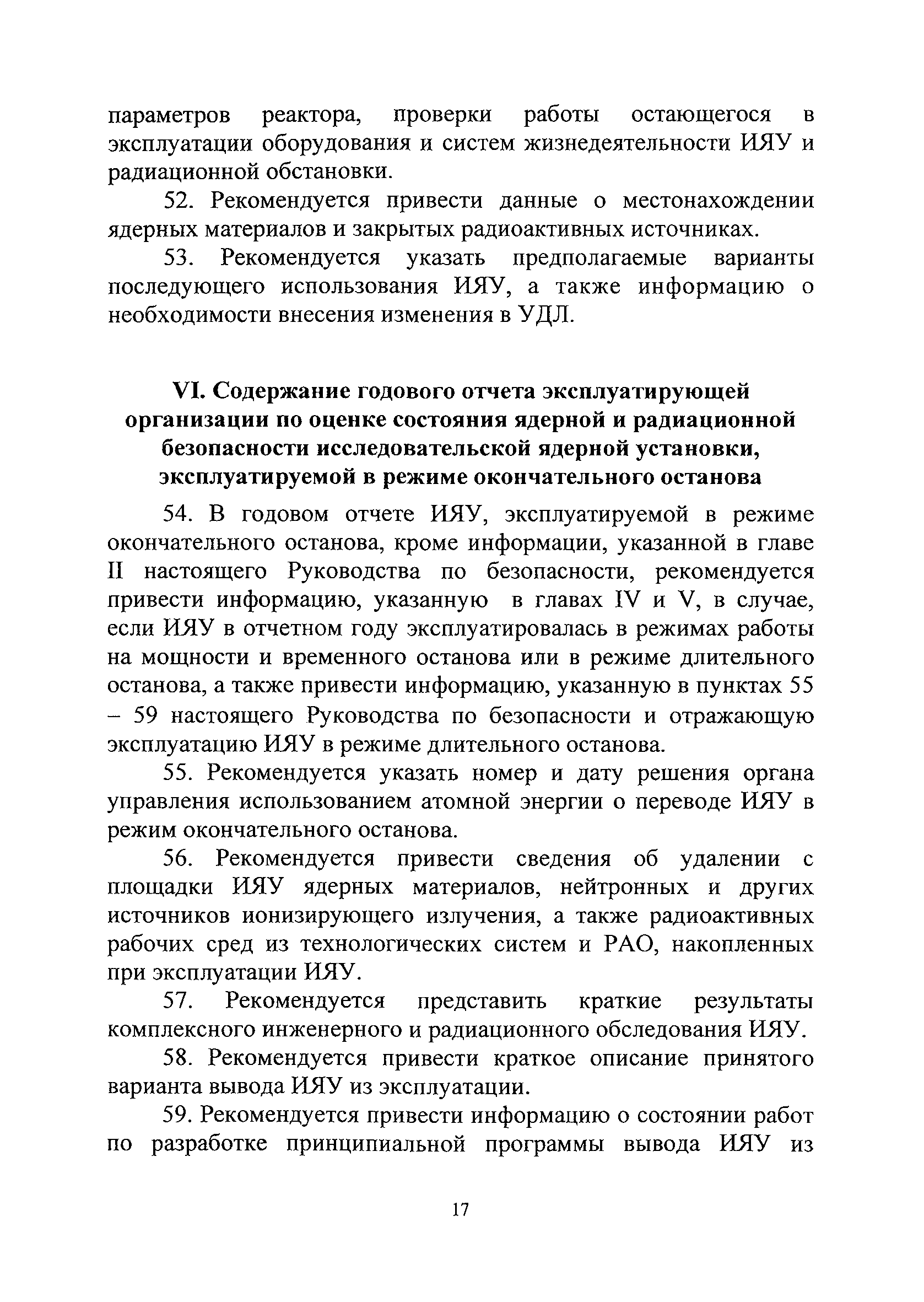 параметров реактора, проверки работы остающегося в эксплуатации оборудования и систем жизнедеятельности ИЯУ и радиационной обстановки.

52. Рекомендуется привести данные о местонахождении ядерных материалов и закрытых радиоактивных источниках.

53. Рекомендуется указать предполагаемые варианты последующего использования ИЯУ, а также информацию о необходимости внесения изменения в УДЛ.

VI. Содержание годового отчета эксплуатирующей организации по оценке состояния ядерной и радиационной безопасности исследовательской ядерной установки, эксплуатируемой в режиме окончательного останова

54. В годовом отчете ИЯУ, эксплуатируемой в режиме окончательного останова, кроме информации, указанной в главе II настоящего Руководства по безопасности, рекомендуется привести информацию, указанную в главах IV и V, в случае, если ИЯУ в отчетном году эксплуатировалась в режимах работы на мощности и временного останова или в режиме длительного останова, а также привести информацию, указанную в пунктах 55 – 59 настоящего Руководства по безопасности и отражающую эксплуатацию ИЯУ в режиме длительного останова.

55. Рекомендуется указать номер и дату решения органа управления использованием атомной энергии о переводе ИЯУ в режим окончательного останова.

56. Рекомендуется привести сведения об удалении с площадки ИЯУ ядерных материалов, нейтронных и других источников ионизирующего излучения, а также радиоактивных рабочих сред из технологических систем и РАО, накопленных при эксплуатации ИЯУ.

57. Рекомендуется представить краткие результаты комплексного инженерного и радиационного обследования ИЯУ.

58. Рекомендуется привести краткое описание принятого варианта вывода ИЯУ из эксплуатации.

59. Рекомендуется привести информацию о состоянии работ по разработке принципиальной программы вывода ИЯУ из

17